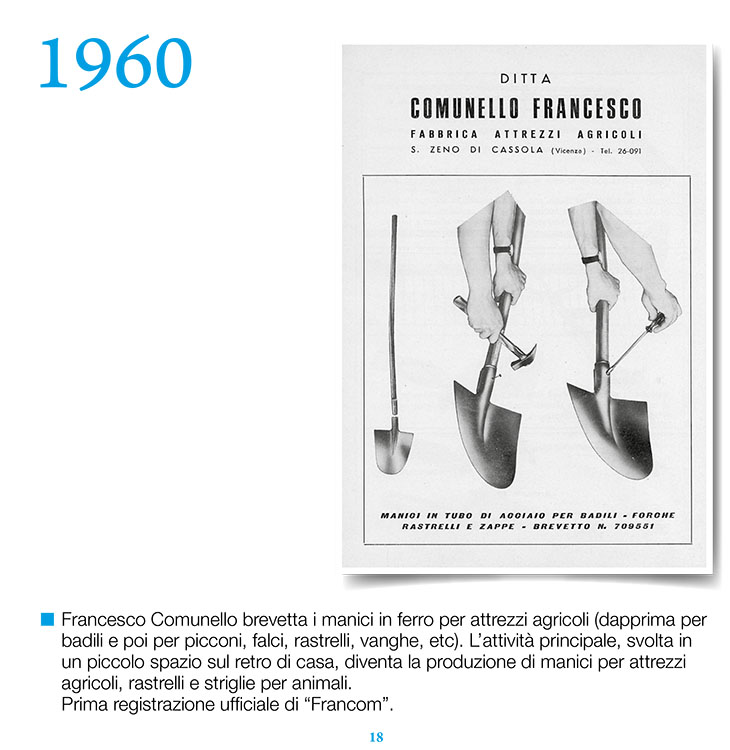 1960

DITTA

COMUNELLO FRANCESCO

FABBRICA ATTREZZI AGRICOLI

S. ZENO DI CASSOLA (Vicenza) - Tel. 26-091

MANICI IN TUBO DI ACCIAIO PER BADILI - FORCHE RASTRELLI E ZAPPE - BREVETTO N. 709551

Francesco Comunello brevetta i manici in ferro per attrezzi agricoli (dapprima per badili e poi per picconi, falci, rastrelli, vanghe, etc). L'attività principale, svolta in un piccolo spazio sul retro di casa, diventa la produzione di manici per attrezzi agricoli, rastrelli e striglie per animali.
Prima registrazione ufficiale di "Francom".

18